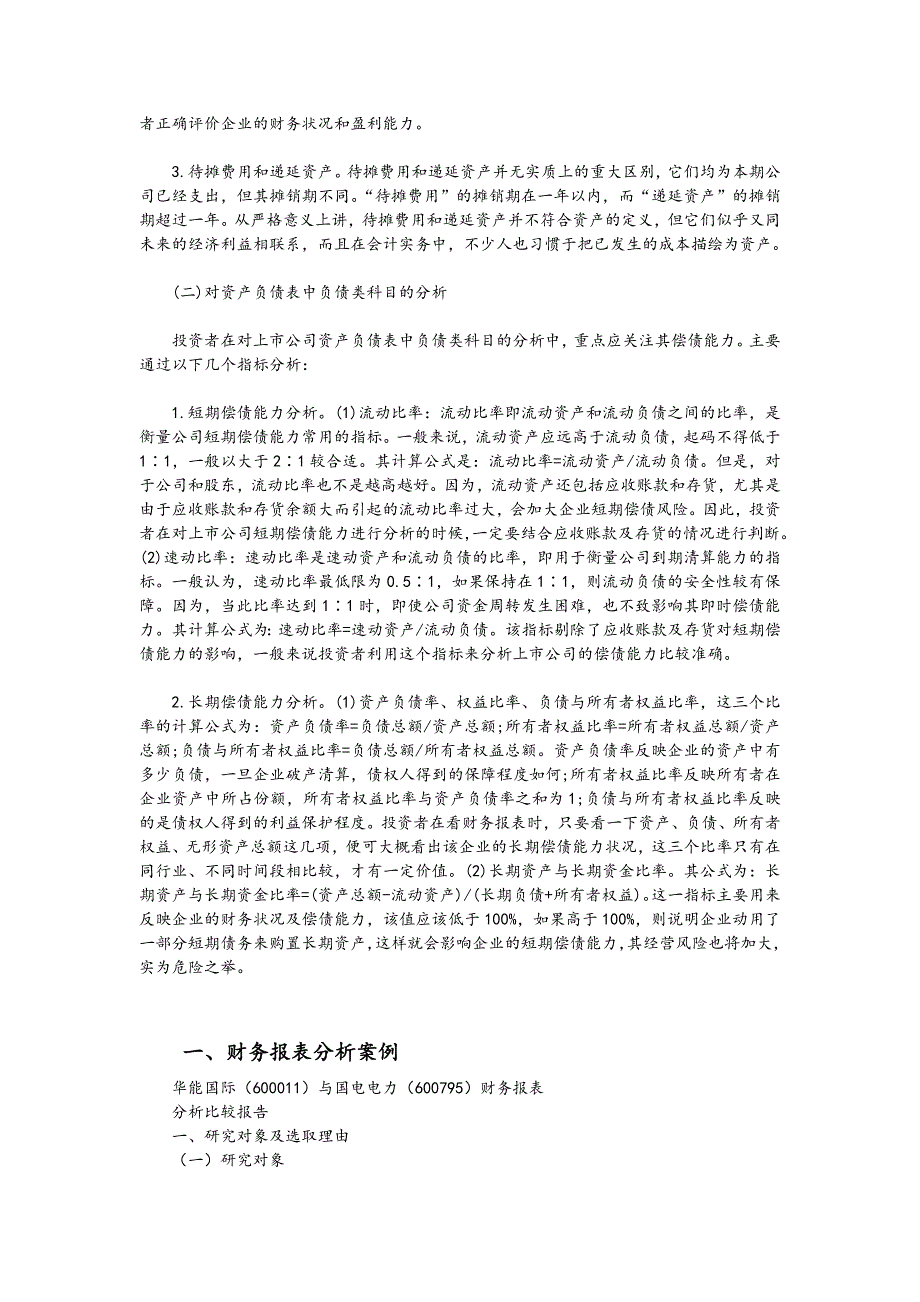 者正确评价企业的财务状况和盈利能力。

3.待摊费用和递延资产。待摊费用和递延资产并无实质上的重大区别，它们均为本期公司已经支出，但其摊销期不同。“待摊费用”的摊销期在一年以内，而“递延资产”的摊销期超过一年。从严格意义上讲，待摊费用和递延资产并不符合资产的定义，但它们似乎又同未来的经济利益相联系，而且在会计实务中，不少人也习惯于把已发生的成本描绘为资产。

(二)对资产负债表中负债类科目的分析

投资者在对上市公司资产负债表中负债类科目的分析中，重点应关注其偿债能力。主要通过以下几个指标分析：

1.短期偿债能力分析。(1)流动比率：流动比率即流动资产和流动负债之间的比率，是衡量公司短期偿债能力常用的指标。一般来说，流动资产应远高于流动负债，起码不得低于1∶1，一般以大于2∶1较合适。其计算公式是：流动比率=流动资产/流动负债。但是，对于公司和股东，流动比率也不是越高越好。因为，流动资产还包括应收账款和存货，尤其是由于应收账款和存货余额大而引起的流动比率过大，会加大企业短期偿债风险。因此，投资者在对上市公司短期偿债能力进行分析的时候，一定要结合应收账款及存货的情况进行判断。(2)速动比率：速动比率是速动资产和流动负债的比率，即用于衡量公司到期清算能力的指标。一般认为，速动比率最低限为0.5∶1，如果保持在1∶1，则流动负债的安全性较有保障。因为，当此比率达到1∶1时，即使公司资金周转发生困难，也不致影响其即时偿债能力。其计算公式为：速动比率=速动资产/流动负债。该指标剔除了应收账款及存货对短期偿债能力的影响，一般来说投资者利用这个指标来分析上市公司的偿债能力比较准确。

2.长期偿债能力分析。(1)资产负债率、权益比率、负债与所有者权益比率，这三个比率的计算公式为：资产负债率=负债总额/资产总额;所有者权益比率=所有者权益总额/资产总额;负债与所有者权益比率=负债总额/所有者权益总额。资产负债率反映企业的资产中有多少负债，一旦企业破产清算，债权人得到的保障程度如何;所有者权益比率反映所有者在企业资产中所占份额，所有者权益比率与资产负债率之和为1;负债与所有者权益比率反映的是债权人得到的利益保护程度。投资者在看财务报表时，只要看一下资产、负债、所有者权益、无形资产总额这几项，便可大概看出该企业的长期偿债能力状况，这三个比率只有在同行业、不同时间段相比较，才有一定价值。(2)长期资产与长期资金比率。其公式为：长期资产与长期资金比率=(资产总额-流动资产)/(长期负债+所有者权益)。这一指标主要用来反映企业的财务状况及偿债能力，该值应该低于100%，如果高于100%，则说明企业动用了一部分短期债务来购置长期资产，这样就会影响企业的短期偿债能力，其经营风险也将加大，实为危险之举。

一、财务报表分析案例

华能国际（600011）与国电电力（600795）财务报表
分析比较报告
一、研究对象及选取理由
（一）研究对象